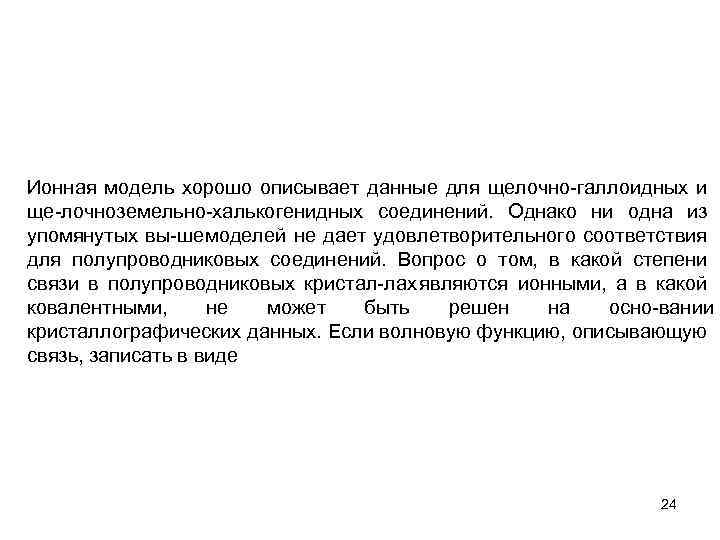 Ионная модель хорошо описывает данные для щелочно-галлоидных и ще-лочноземельно-халькогенидных соединений. Однако ни одна из упомянутых вы-шемоделей не дает удовлетворительного соответствия для полупроводниковых соединений. Вопрос о том, в какой степени связи в полупроводниковых кристал-лахявляются ионными, а в какой ковалентными, не может быть решен на осно-вании кристаллографических данных. Если волновую функцию, описывающую связь, записать в виде

24